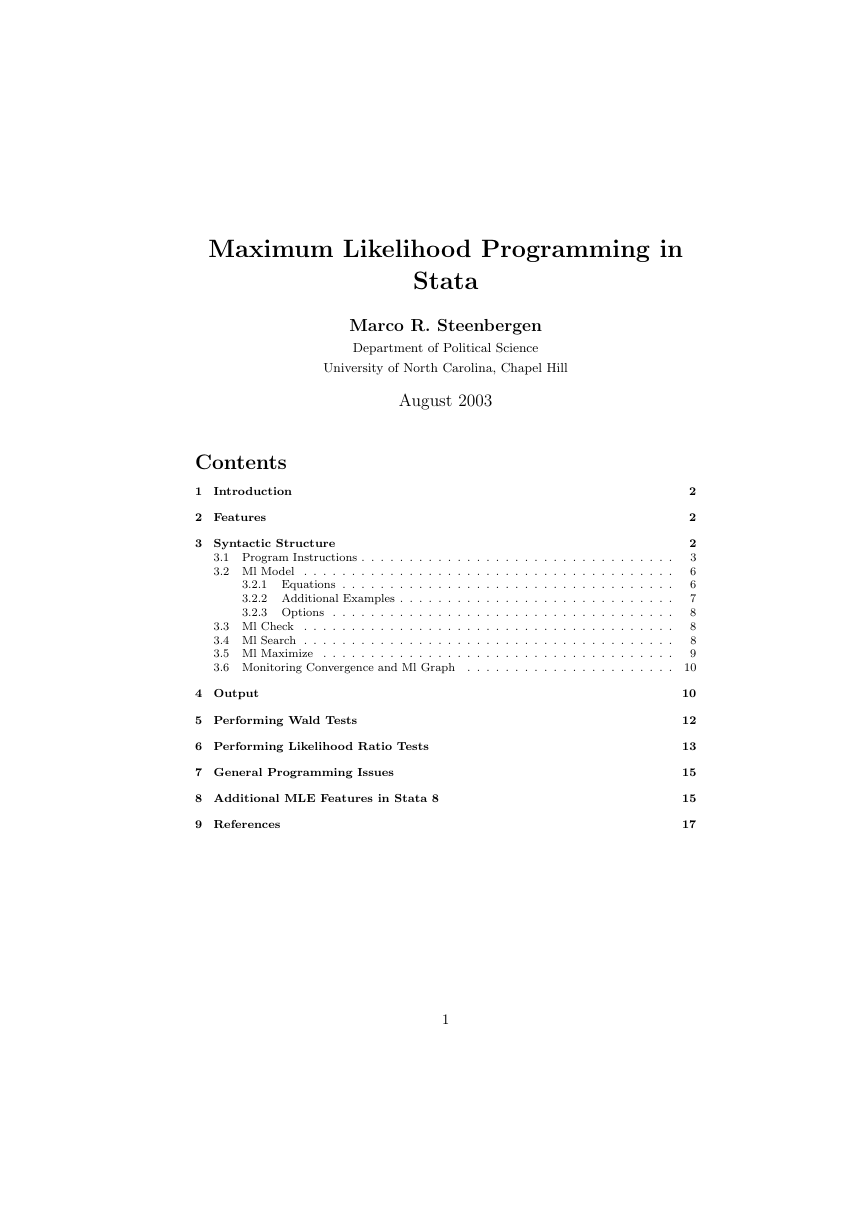 Maximum Likelihood Programming in Stata

Marco R. Steenbergen
Department of Political Science
University of North Carolina, Chapel Hill

August 2003

Contents

1 Introduction 2

2 Features 2

3 Syntactic Structure 2
3.1 Program Instructions . . . . . . . . . . . . . . . . . . . . . . . . . . . . . . . . . 3
3.2 Ml Model . . . . . . . . . . . . . . . . . . . . . . . . . . . . . . . . . . . . . . . 6
3.2.1 Equations . . . . . . . . . . . . . . . . . . . . . . . . . . . . . . . . . . . 6
3.2.2 Additional Examples . . . . . . . . . . . . . . . . . . . . . . . . . . . . . 7
3.2.3 Options . . . . . . . . . . . . . . . . . . . . . . . . . . . . . . . . . . . . 8
3.3 Ml Check . . . . . . . . . . . . . . . . . . . . . . . . . . . . . . . . . . . . . . . 8
3.4 Ml Search . . . . . . . . . . . . . . . . . . . . . . . . . . . . . . . . . . . . . . . 8
3.5 Ml Maximize . . . . . . . . . . . . . . . . . . . . . . . . . . . . . . . . . . . . . 9
3.6 Monitoring Convergence and Ml Graph . . . . . . . . . . . . . . . . . . . . . . 10

4 Output 10

5 Performing Wald Tests 12

6 Performing Likelihood Ratio Tests 13

7 General Programming Issues 15

8 Additional MLE Features in Stata 8 15

9 References 17

1